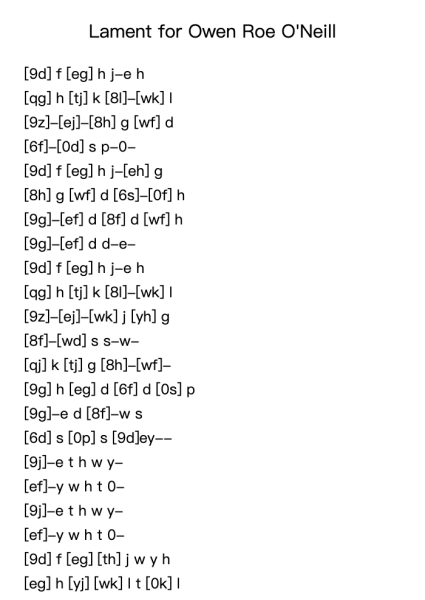 Lament for Owen Roe O'Neill

[9d] f [eg] h j–e h
[qg] h [tj] k [8l]–[wk] l
[9z]–[ej]–[8h] g [wf] d
[6f]–[0d] s p–0–
[9d] f [eg] h j–[eh] g
[8h] g [wf] d [6s]–[0f] h
[9g]–[ef] d [8f] d [wf] h
[9g]–[ef] d d–e–
[9d] f [eg] h j–e h
[qg] h [tj] k [8l]–[wk] l
[9z]–[ej]–[wk] j [yh] g
[8f]–[wd] s s–w–
[qj] k [tj] g [8h]–[wf]–
[9g] h [eg] d [6f] d [0s] p
[9g]–e d [8f]–w s
[6d] s [0p] s [9d]ey––
[9j]–e t h w y–
[ef]–y w h t 0–
[9j]–e t h w y–
[ef]–y w h t 0–
[9d] f [eg] [th] j w y h
[eg] h [yj] [wk] l t [0k] l